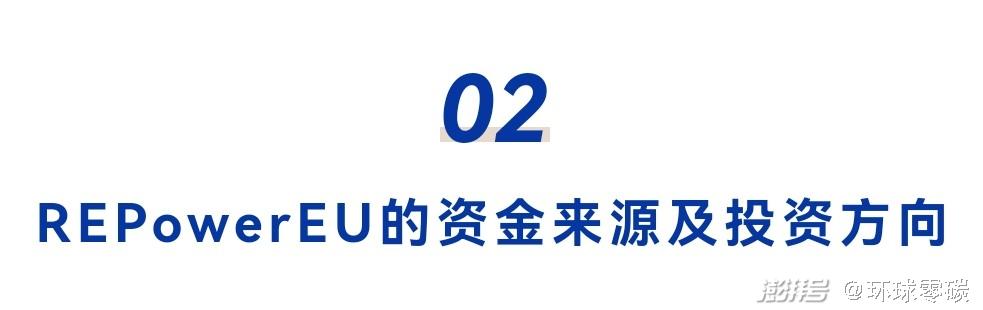 02

REPowerEU的资金来源及投资方向

澎湃号 @环球零碳